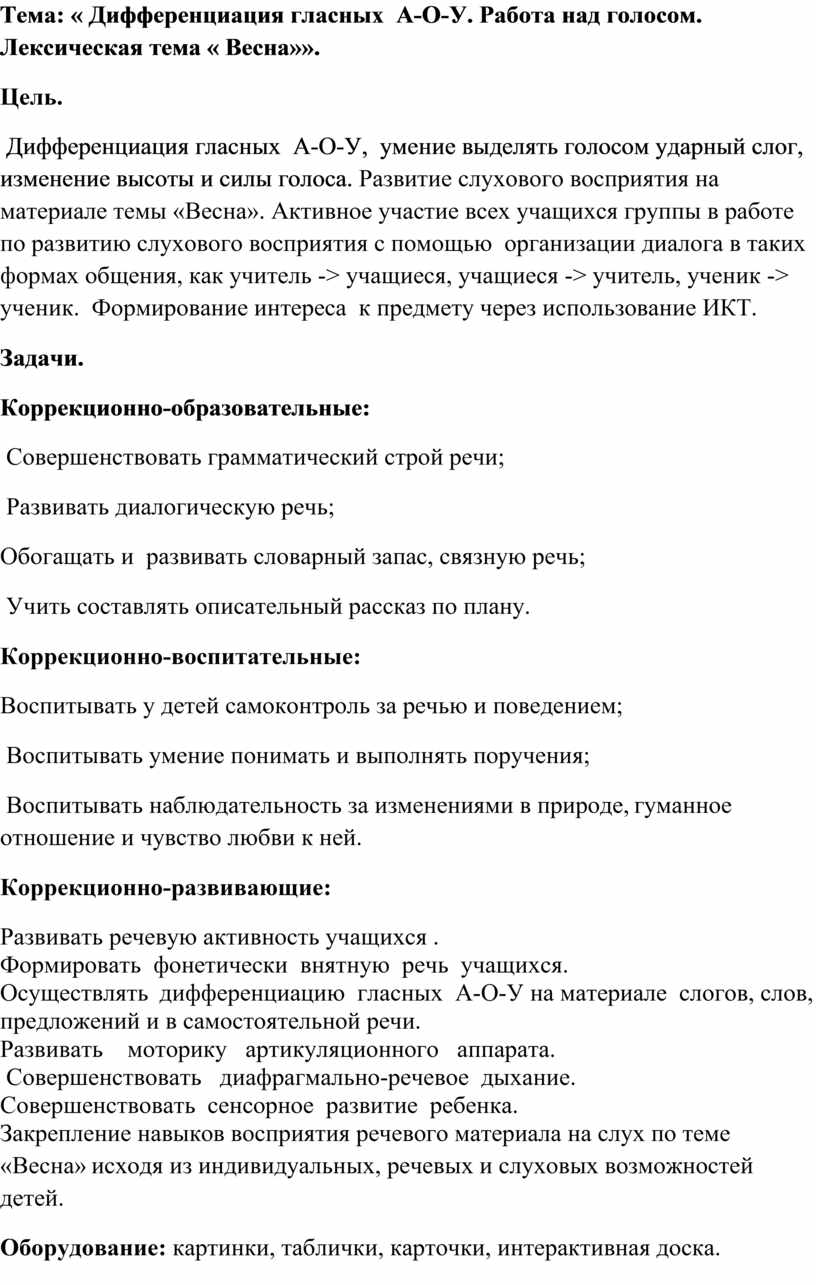 Тема: « Дифференциация гласных А-О-У. Работа над голосом. Лексическая тема « Весна»».

Цель.

Дифференциация гласных А-О-У, умение выделять голосом ударный слог, изменение высоты и силы голоса. Развитие слухового восприятия на материале темы «Весна». Активное участие всех учащихся группы в работе по развитию слухового восприятия с помощью организации диалога в таких формах общения, как учитель -> учащиеся, учащиеся -> учитель, ученик -> ученик. Формирование интереса к предмету через использование ИКТ.

Задачи.

Коррекционно-образовательные:

Совершенствовать грамматический строй речи;

Развивать диалогическую речь;

Обогащать и развивать словарный запас, связную речь;

Учить составлять описательный рассказ по плану.

Коррекционно-воспитательные:

Воспитывать у детей самоконтроль за речью и поведением;

Воспитывать умение понимать и выполнять поручения;

Воспитывать наблюдательность за изменениями в природе, гуманное отношение и чувство любви к ней.

Коррекционно-развивающие:

Развивать речевую активность учащихся .
Формировать фонетически внятную речь учащихся.
Осуществлять дифференциацию гласных А-О-У на материале слогов, слов, предложений и в самостоятельной речи.
Развивать моторику артикуляционного аппарата.
Совершенствовать диафрагмально-речевое дыхание.
Совершенствовать сенсорное развитие ребенка.
Закрепление навыков восприятия речевого материала на слух по теме «Весна» исходя из индивидуальных, речевых и слуховых возможностей детей.

Оборудование: картинки, таблички, карточки, интерактивная доска.